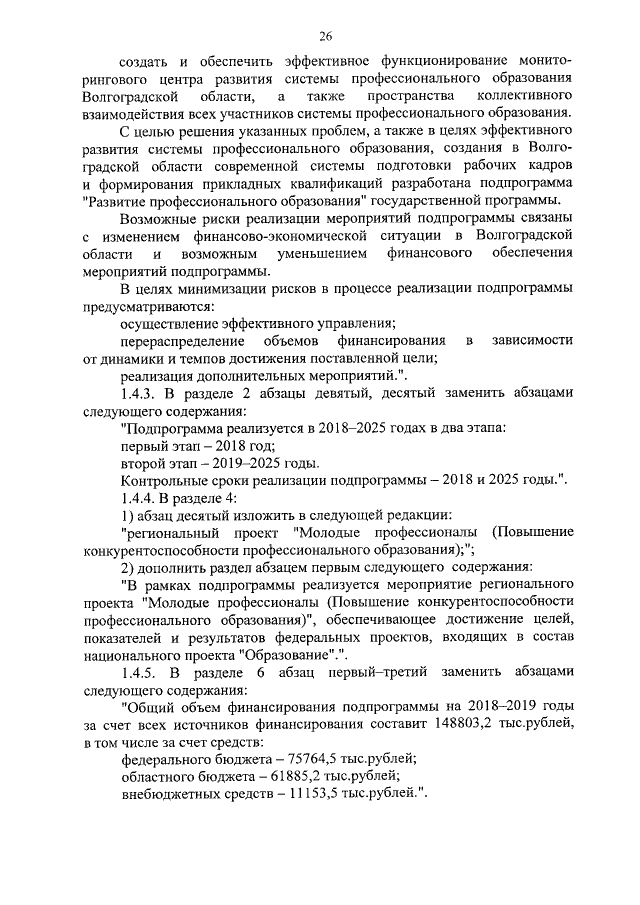 26

создать и обеспечить эффективное функционирование мониторингового центра развития системы профессионального образования Волгоградской области, а также пространства коллективного взаимодействия всех участников системы профессионального образования.

С целью решения указанных проблем, а также в целях эффективного развития системы профессионального образования, создания в Волгоградской области современной системы подготовки рабочих кадров и формирования прикладных квалификаций разработана подпрограмма "Развитие профессионального образования" государственной программы.

Возможные риски реализации мероприятий подпрограммы связаны с изменением финансово-экономической ситуации в Волгоградской области и возможным уменьшением финансового обеспечения мероприятий подпрограммы.

В целях минимизации рисков в процессе реализации подпрограммы предусматриваются:

осуществление эффективного управления;

перераспределение объемов финансирования в зависимости от динамики и темпов достижения поставленной цели;

реализация дополнительных мероприятий.".

1.4.3. В разделе 2 абзацы девятый, десятый заменить абзацами следующего содержания:

"Подпрограмма реализуется в 2018–2025 годах в два этапа:

первый этап – 2018 год;

второй этап – 2019–2025 годы.

Контрольные сроки реализации подпрограммы – 2018 и 2025 годы.".

1.4.4. В разделе 4:

1) абзац десятый изложить в следующей редакции:

"региональный проект "Молодые профессионалы (Повышение конкурентоспособности профессионального образования);";

2) дополнить раздел абзацем первым следующего содержания:

"В рамках подпрограммы реализуется мероприятие регионального проекта "Молодые профессионалы (Повышение конкурентоспособности профессионального образования)", обеспечивающее достижение целей, показателей и результатов федеральных проектов, входящих в состав национального проекта "Образование".".

1.4.5. В разделе 6 абзац первый–третий заменить абзацами следующего содержания:

"Общий объем финансирования подпрограммы на 2018–2019 годы за счет всех источников финансирования составит 148803,2 тыс.рублей, в том числе за счет средств:

федерального бюджета – 75764,5 тыс.рублей;

областного бюджета – 61885,2 тыс.рублей;

внебюджетных средств – 11153,5 тыс.рублей.".